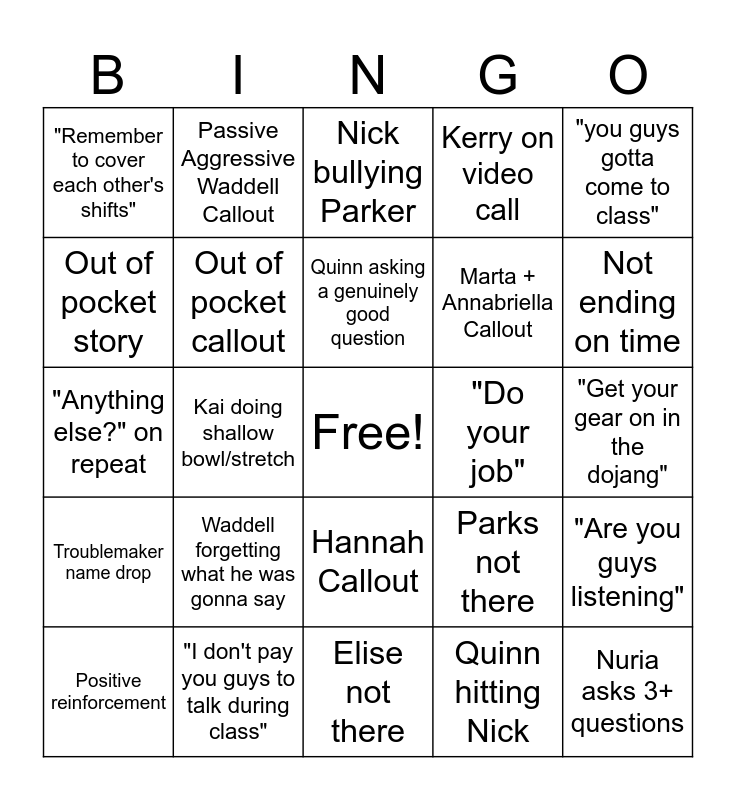 | B | I | N | G | O |
|---|---|---|---|---|
| "Remember to cover each other's shifts" | Passive Aggressive Waddell Callout | Nick bullying Parker | Kerry on video call | "you guys gotta come to class" |
| Out of pocket story | Out of pocket callout | Quinn asking a genuinely good question | Marta + Annabriella Callout | Not ending on time |
| "Anything else?" on repeat | Kai doing shallow bowl/stretch | Free! | "Do your job" | "Get your gear on in the dojang" |
| Troublemaker name drop | Waddell forgetting what he was gonna say | Hannah Callout | Parks not there | "Are you guys listening" |
| Positive reinforcement | "I don't pay you guys to talk during class" | Elise not there | Quinn hitting Nick | Nuria asks 3+ questions |